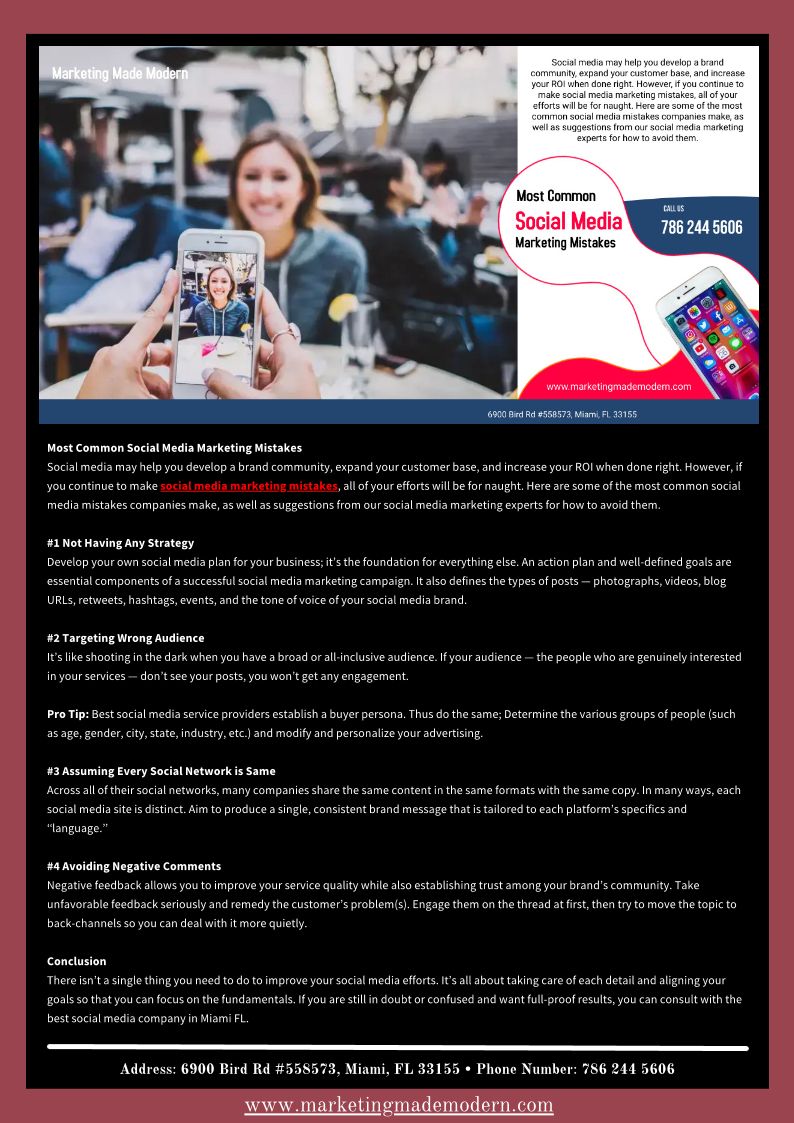 Marketing Made Modern

Social media may help you develop a brand community, expand your customer base, and increase your ROI when done right. However, if you continue to make social media marketing mistakes, all of your efforts will be for naught. Here are some of the most common social media mistakes companies make, as well as suggestions from our social media marketing experts for how to avoid them.

Most Common Social Media Marketing Mistakes

CALL US
786 244 5606

www.marketingmademodern.com

6900 Bird Rd #558573, Miami, FL 33155

Most Common Social Media Marketing Mistakes
Social media may help you develop a brand community, expand your customer base, and increase your ROI when done right. However, if you continue to make social media marketing mistakes, all of your efforts will be for naught. Here are some of the most common social media mistakes companies make, as well as suggestions from our social media marketing experts for how to avoid them.

#1 Not Having Any Strategy
Develop your own social media plan for your business; it's the foundation for everything else. An action plan and well-defined goals are essential components of a successful social media marketing campaign. It also defines the types of posts — photographs, videos, blog URLs, retweets, hashtags, events, and the tone of voice of your social media brand.

#2 Targeting Wrong Audience
It's like shooting in the dark when you have a broad or all-inclusive audience. If your audience — the people who are genuinely interested in your services — don't see your posts, you won't get any engagement.

Pro Tip: Best social media service providers establish a buyer persona. Thus do the same; Determine the various groups of people (such as age, gender, city, state, industry, etc.) and modify and personalize your advertising.

#3 Assuming Every Social Network is Same
Across all of their social networks, many companies share the same content in the same formats with the same copy. In many ways, each social media site is distinct. Aim to produce a single, consistent brand message that is tailored to each platform's specifics and "language."

#4 Avoiding Negative Comments
Negative feedback allows you to improve your service quality while also establishing trust among your brand's community. Take unfavorable feedback seriously and remedy the customer's problem(s). Engage them on the thread at first, then try to move the topic to back-channels so you can deal with it more quietly.

Conclusion
There isn't a single thing you need to do to improve your social media efforts. It's all about taking care of each detail and aligning your goals so that you can focus on the fundamentals. If you are still in doubt or confused and want full-proof results, you can consult with the best social media company in Miami FL.

Address: 6900 Bird Rd #558573, Miami, FL 33155 • Phone Number: 786 244 5606

www.marketingmademodern.com